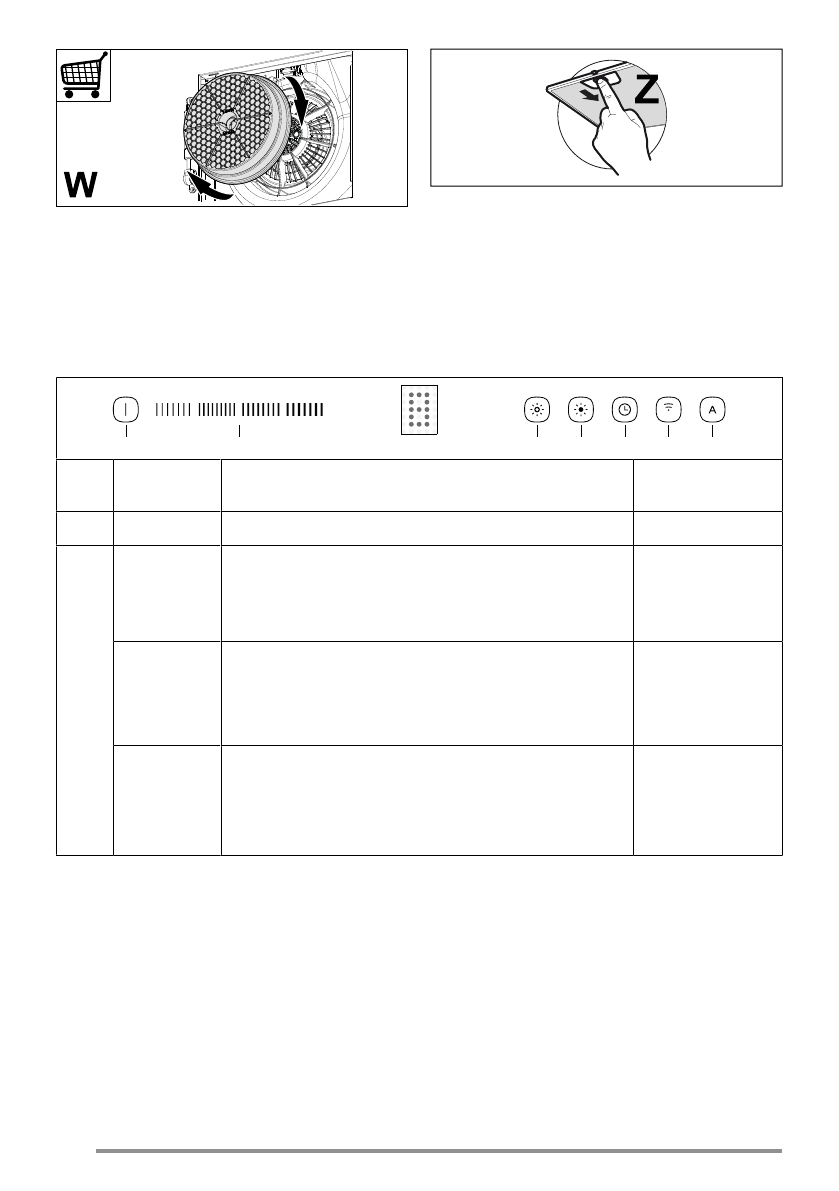 W

Z

A